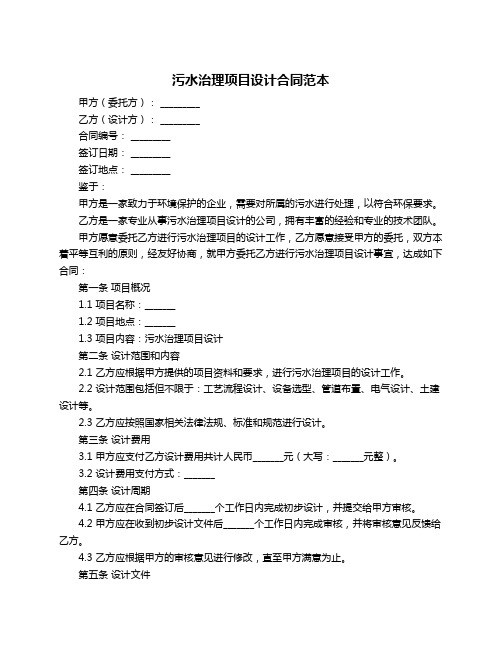 污水治理项目设计合同范本

甲方（委托方）：________

乙方（设计方）：________

合同编号：________

签订日期：________

签订地点：________

鉴于：

甲方是一家致力于环境保护的企业，需要对所属的污水进行处理，以符合环保要求。

乙方是一家专业从事污水治理项目设计的公司，拥有丰富的经验和专业的技术团队。

甲方愿意委托乙方进行污水治理项目的设计工作，乙方愿意接受甲方的委托，双方本着平等互利的原则，经友好协商，就甲方委托乙方进行污水治理项目设计事宜，达成如下合同：

第一条 项目概况

1.1 项目名称：______

1.2 项目地点：______

1.3 项目内容：污水治理项目设计

第二条 设计范围和内容

2.1 乙方应根据甲方提供的项目资料和要求，进行污水治理项目的设计工作。

2.2 设计范围包括但不限于：工艺流程设计、设备选型、管道布置、电气设计、土建设计等。

2.3 乙方应按照国家相关法律法规、标准和规范进行设计。

第三条 设计费用

3.1 甲方应支付乙方设计费用共计人民币______元（大写：______元整）。

3.2 设计费用支付方式：______

第四条 设计周期

4.1 乙方应在合同签订后______个工作日内完成初步设计，并提交给甲方审核。

4.2 甲方应在收到初步设计文件后______个工作日内完成审核，并将审核意见反馈给乙方。

4.3 乙方应根据甲方的审核意见进行修改，直至甲方满意为止。

第五条 设计文件